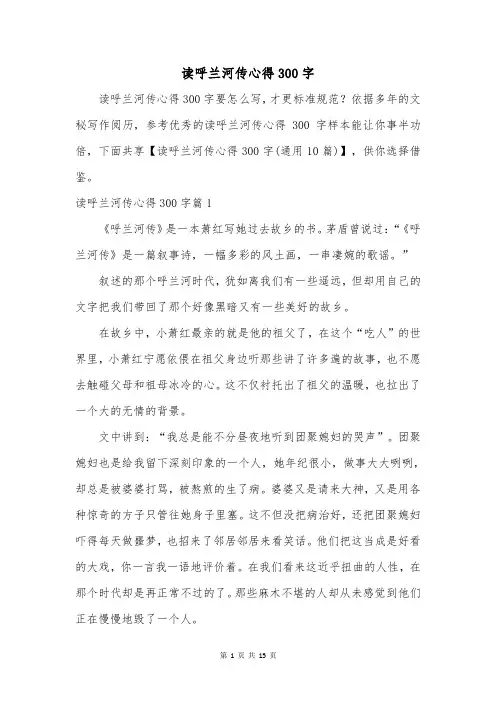 读呼兰河传心得300字

读呼兰河传心得300字要怎么写，才更标准规范？依据多年的文秘写作阅历，参考优秀的读呼兰河传心得 300 字样本能让你事半功倍，下面共享【读呼兰河传心得300字(通用10篇)】，供你选择借鉴。

读呼兰河传心得300字篇1

《呼兰河传》是一本萧红写她过去故乡的书。茅盾曾说过：“《呼兰河传》是一篇叙事诗，一幅多彩的风土画，一串凄婉的歌谣。”

叙述的那个呼兰河时代，犹如离我们有一些遥远，但却用自己的文字把我们带回了那个好像黑暗又有一些美好的故乡。

在故乡中，小萧红最亲的就是他的祖父了，在这个“吃人”的世界里，小萧红宁愿依偎在祖父身边听那些讲了许多遍的故事，也不愿去触碰父母和祖母冰冷的心。这不仅衬托出了祖父的温暖，也拉出了一个大的无情的背景。

文中讲到：“我总是能不分昼夜地听到团聚媳妇的哭声”。团聚媳妇也是给我留下深刻印象的一个人，她年纪很小，做事大大咧咧，却总是被婆婆打骂，被熬煎的生了病。婆婆又是请来大神，又是用各种惊奇的方子只管往她身子里塞。这不但没把病治好，还把团聚媳妇吓得每天做噩梦，也招来了邻居邻居来看笑话。他们把这当成是好看的大戏，你一言我一语地评价着。在我们看来这近乎扭曲的人性，在那个时代却是再正常不过的了。那些麻木不堪的人却从未感觉到他们正在慢慢地毁了一个人。

第 1 页 共 15 页